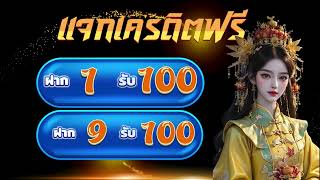 แจกเครดิตฟรี

ฝาก 1 รับ 100

ฝาก 9 รับ 100